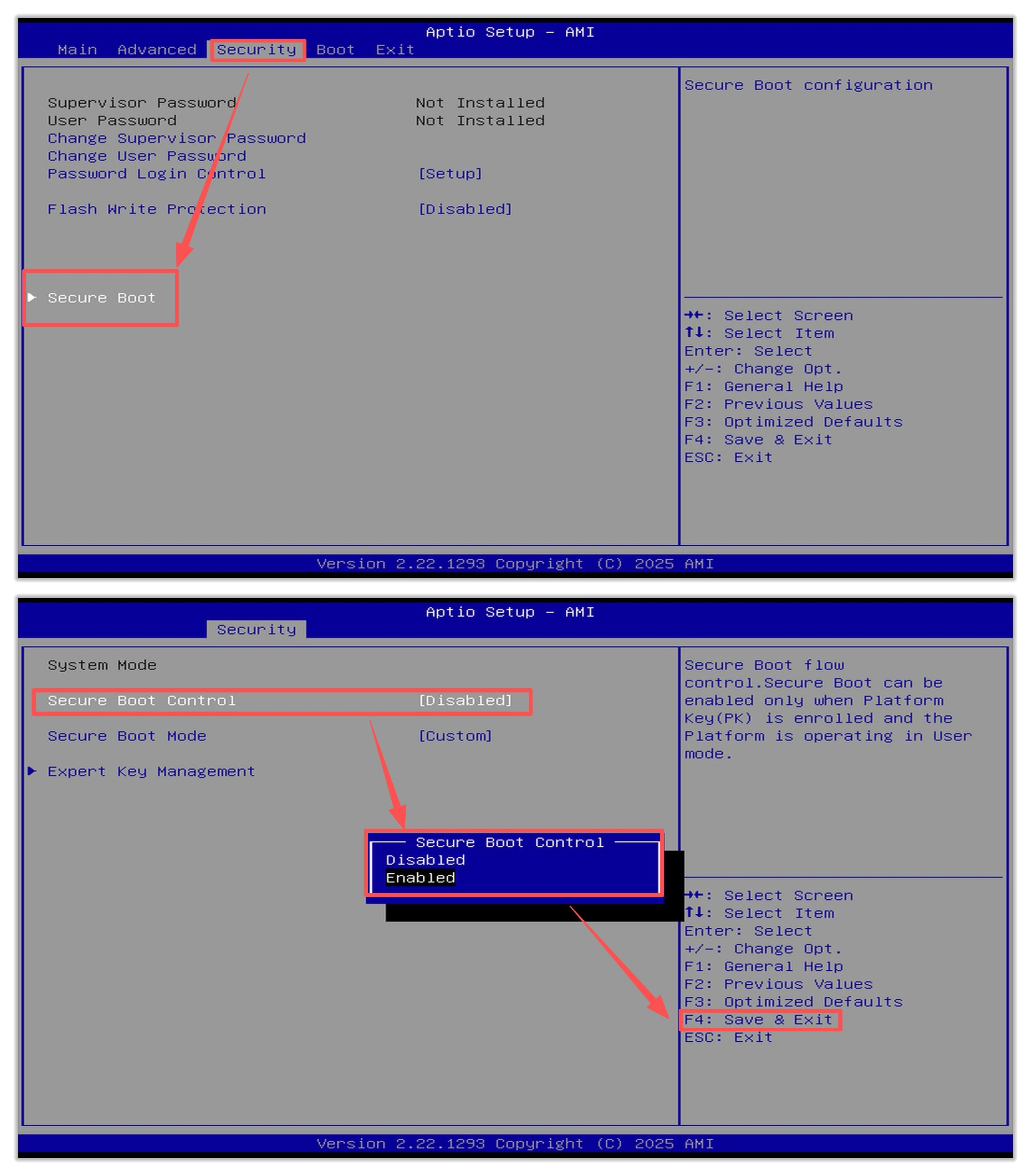 Aptio Setup – AMI
Main Advanced Security Boot Exit

Supervisor Password Not Installed
User Password Not Installed
Change Supervisor Password
Change User Password
Password Login Control [Setup]

Flash Write Protection [Disabled]

▶ Secure Boot

Secure Boot configuration

→←: Select Screen
↑↓: Select Item
Enter: Select
+/-: Change Opt.
F1: General Help
F2: Previous Values
F3: Optimized Defaults
F4: Save & Exit
ESC: Exit

Version 2.22.1293 Copyright (C) 2025 AMI

Aptio Setup – AMI
Security

System Mode

Secure Boot Control [Disabled]

Secure Boot Mode [Custom]

▶ Expert Key Management

Secure Boot Control
Disabled
Enabled

Secure Boot flow control.Secure Boot can be enabled only when Platform Key(PK) is enrolled and the Platform is operating in User mode.

→←: Select Screen
↑↓: Select Item
Enter: Select
+/-: Change Opt.
F1: General Help
F2: Previous Values
F3: Optimized Defaults
F4: Save & Exit
ESC: Exit

Version 2.22.1293 Copyright (C) 2025 AMI